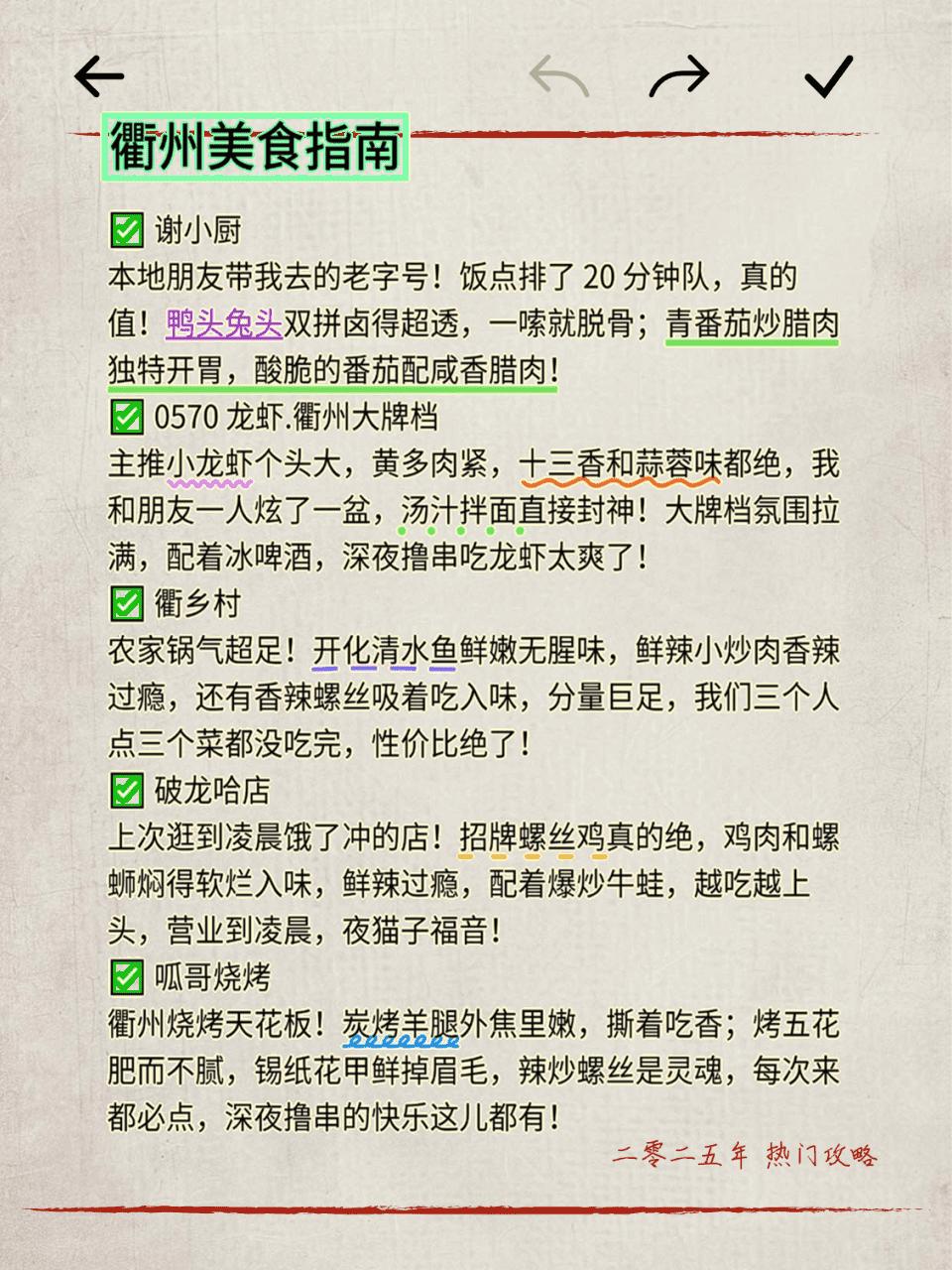 衢州美食指南

✅ 谢小厨
本地朋友带我去的老字号！饭点排了 20 分钟队，真的值！鸭头兔头双拼卤得超透，一嗦就脱骨；青番茄炒腊肉独特开胃，酸脆的番茄配咸香腊肉！

✅ 0570 龙虾.衢州大牌档
主推小龙虾个头大，黄多肉紧，十三香和蒜蓉味都绝，我和朋友一人炫了一盆，汤汁拌面直接封神！大牌档氛围拉满，配着冰啤酒，深夜撸串吃龙虾太爽了！

✅ 衢乡村
农家锅气超足！开化清水鱼鲜嫩无腥味，鲜辣小炒肉香辣过瘾，还有香辣螺丝吸着吃入味，分量巨足，我们三个人点三个菜都没吃完，性价比绝了！

✅ 破龙哈店
上次逛到凌晨饿了冲的店！招牌螺丝鸡真的绝，鸡肉和螺蛳焖得软烂入味，鲜辣过瘾，配着爆炒牛蛙，越吃越上头，营业到凌晨，夜猫子福音！

✅ 呱哥烧烤
衢州烧烤天花板！炭烤羊腿外焦里嫩，撕着吃香；烤五花肥而不腻，锡纸花甲鲜掉眉毛，辣炒螺丝是灵魂，每次来都必点，深夜撸串的快乐这儿都有！

二零二五年 热门攻略